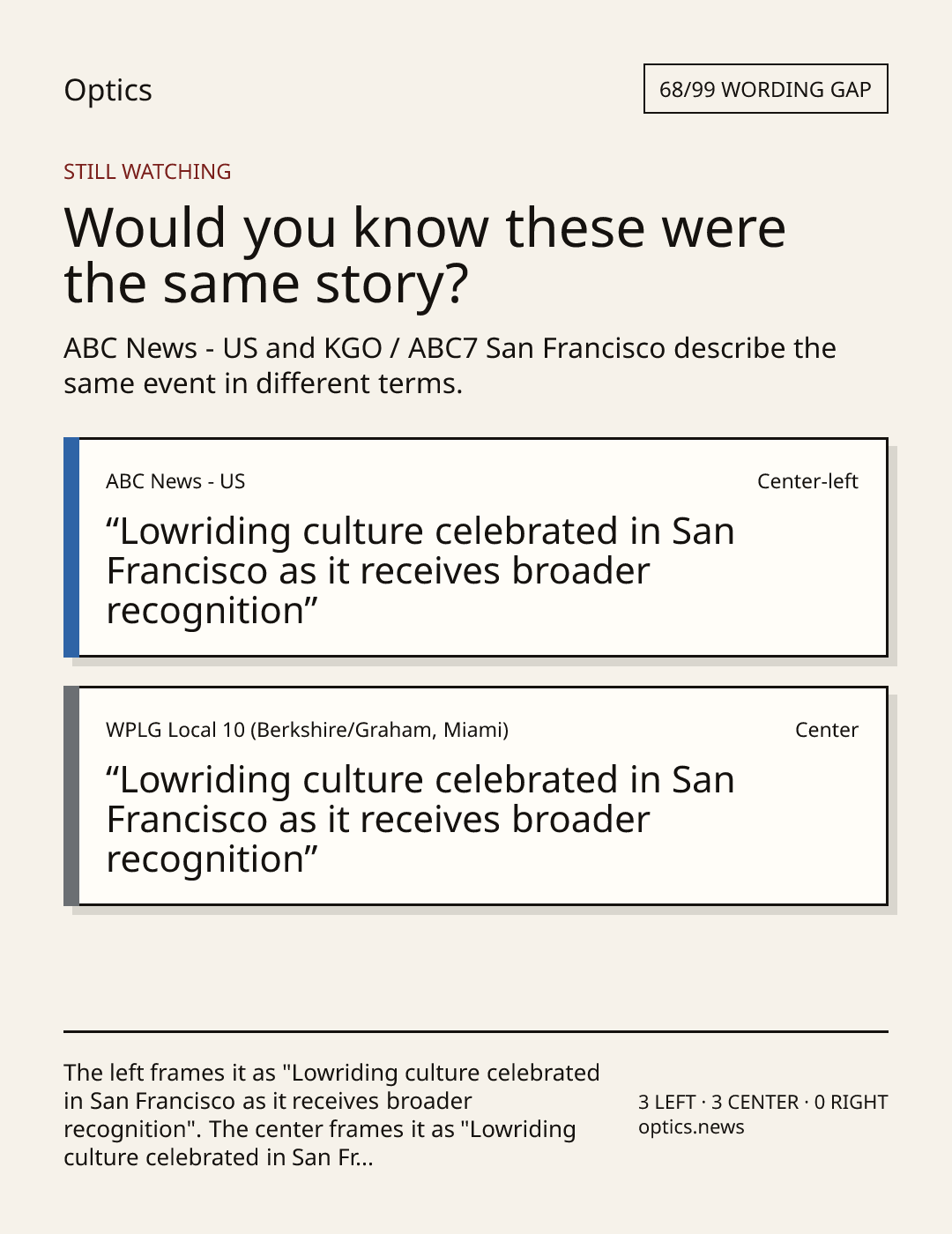 Optics

68/99 WORDING GAP

STILL WATCHING

Would you know these were the same story?

ABC News - US and KGO / ABC7 San Francisco describe the same event in different terms.

ABC News - US

Center-left

"Lowriding culture celebrated in San Francisco as it receives broader recognition"

WPLG Local 10 (Berkshire/Graham, Miami)

Center

"Lowriding culture celebrated in San Francisco as it receives broader recognition"

The left frames it as "Lowriding culture celebrated in San Francisco as it receives broader recognition". The center frames it as "Lowriding culture celebrated in San Fr...

3 LEFT · 3 CENTER · 0 RIGHT
optics.news